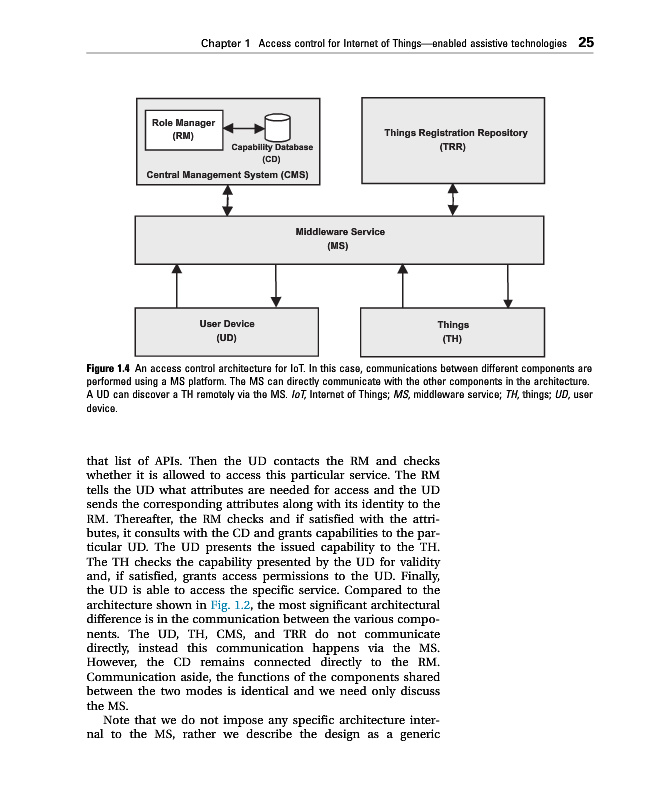 Chapter 1 Access control for Internet of Things—enabled assistive technologies 25

Role Manager (RM)

Capability Database (CD)

Central Management System (CMS)

Things Registration Repository (TRR)

Middleware Service (MS)

User Device (UD)

Things (TH)

Figure 1.4 An access control architecture for IoT. In this case, communications between different components are performed using a MS platform. The MS can directly communicate with the other components in the architecture. A UD can discover a TH remotely via the MS. IoT, Internet of Things; MS, middleware service; TH, things; UD, user device.

that list of APIs. Then the UD contacts the RM and checks whether it is allowed to access this particular service. The RM tells the UD what attributes are needed for access and the UD sends the corresponding attributes along with its identity to the RM. Thereafter, the RM checks and if satisfied with the attributes, it consults with the CD and grants capabilities to the particular UD. The UD presents the issued capability to the TH. The TH checks the capability presented by the UD for validity and, if satisfied, grants access permissions to the UD. Finally, the UD is able to access the specific service. Compared to the architecture shown in Fig. 1.2, the most significant architectural difference is in the communication between the various components. The UD, TH, CMS, and TRR do not communicate directly, instead this communication happens via the MS. However, the CD remains connected directly to the RM. Communication aside, the functions of the components shared between the two modes is identical and we need only discuss the MS.

Note that we do not impose any specific architecture internal to the MS, rather we describe the design as a generic